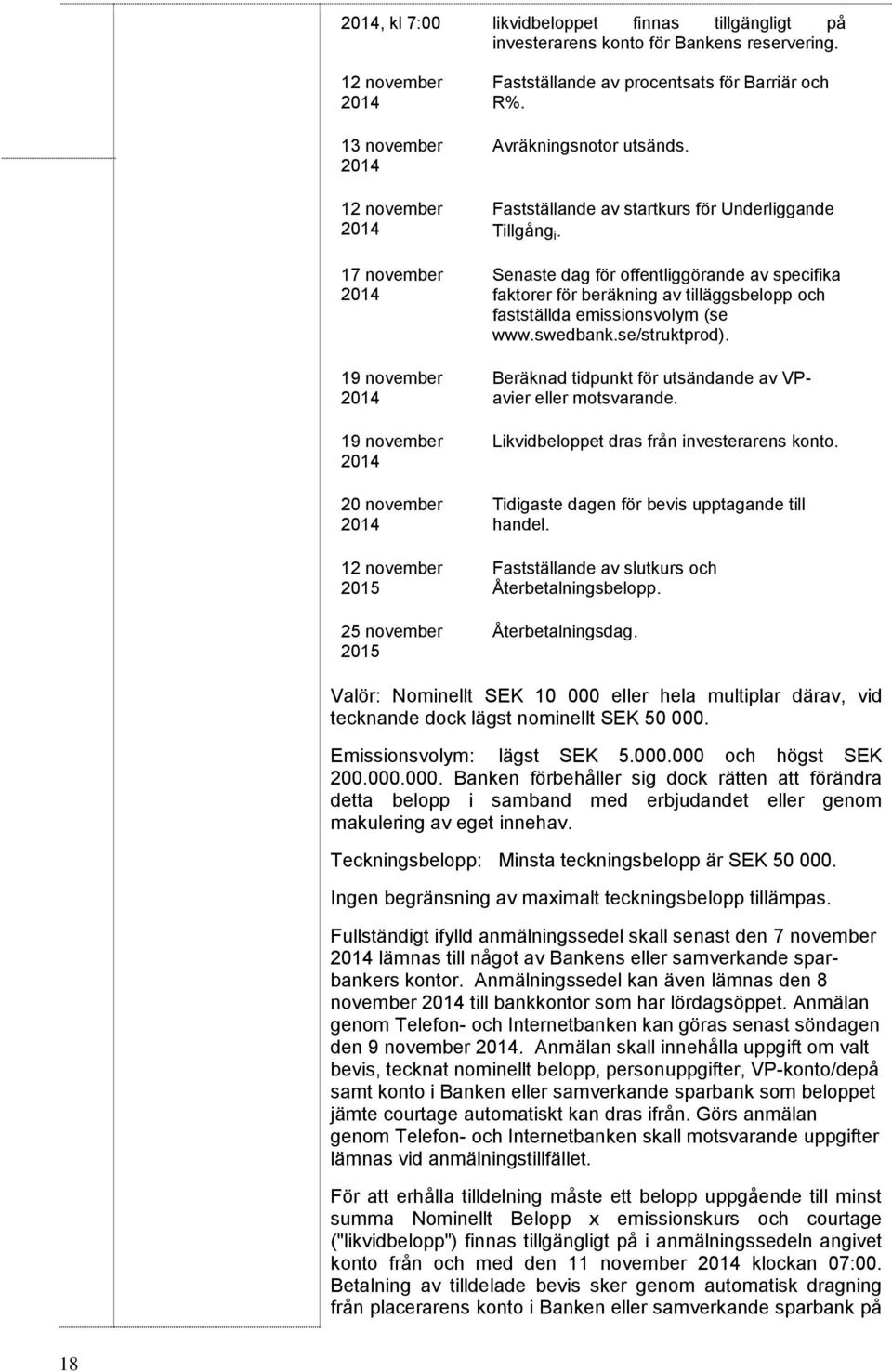 | | |
|---|---|
| 2014, kl 7:00 | likvidbeloppet finnas tillgängligt på investerarens konto för Bankens reservering. |
| 12 november 2014 | Fastställande av procentsats för Barriär och R%. |
| 13 november 2014 | Avräkningsnotor utsänds. |
| 12 november 2014 | Fastställande av startkurs för Underliggande Tillgång$_i$. |
| 17 november 2014 | Senaste dag för offentliggörande av specifika faktorer för beräkning av tilläggsbelopp och fastställda emissionsvolym (se www.swedbank.se/struktprod). |
| 19 november 2014 | Beräknad tidpunkt för utsändande av VP-avier eller motsvarande. |
| 19 november 2014 | Likvidbeloppet dras från investerarens konto. |
| 20 november 2014 | Tidigaste dagen för bevis upptagande till handel. |
| 12 november 2015 | Fastställande av slutkurs och Återbetalningsbelopp. |
| 25 november 2015 | Återbetalningsdag. |

Valör: Nominellt SEK 10 000 eller hela multiplar därav, vid tecknande dock lägst nominellt SEK 50 000.

Emissionsvolym: lägst SEK 5.000.000 och högst SEK 200.000.000. Banken förbehåller sig dock rätten att förändra detta belopp i samband med erbjudandet eller genom makulering av eget innehav.

Teckningsbelopp: Minsta teckningsbelopp är SEK 50 000.

Ingen begränsning av maximalt teckningsbelopp tillämpas.

Fullständigt ifylld anmälningssedel skall senast den 7 november 2014 lämnas till något av Bankens eller samverkande sparbankers kontor. Anmälningssedel kan även lämnas den 8 november 2014 till bankkontor som har lördagsöppet. Anmälan genom Telefon- och Internetbanken kan göras senast söndagen den 9 november 2014. Anmälan skall innehålla uppgift om valt bevis, tecknat nominellt belopp, personuppgifter, VP-konto/depå samt konto i Banken eller samverkande sparbank som beloppet jämte courtage automatiskt kan dras ifrån. Görs anmälan genom Telefon- och Internetbanken skall motsvarande uppgifter lämnas vid anmälningstillfället.

För att erhålla tilldelning måste ett belopp uppgående till minst summa Nominellt Belopp x emissionskurs och courtage ("likvidbelopp") finnas tillgängligt på i anmälningssedeln angivet konto från och med den 11 november 2014 klockan 07:00. Betalning av tilldelade bevis sker genom automatisk dragning från placerarens konto i Banken eller samverkande sparbank på

18